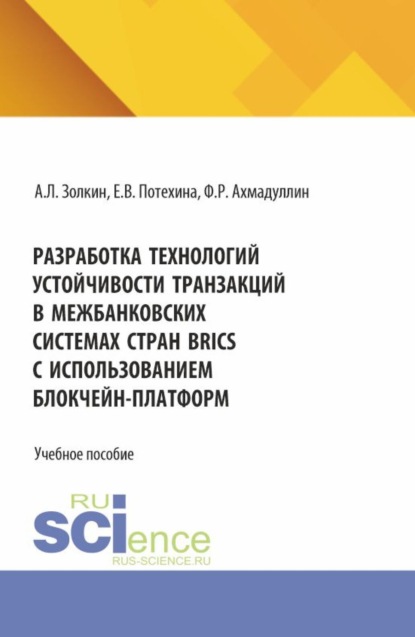 А.Л. Золкин, Е.В. Потехина, Ф.Р. Ахмадуллин

РАЗРАБОТКА ТЕХНОЛОГИЙ УСТОЙЧИВОСТИ ТРАНЗАКЦИЙ В МЕЖБАНКОВСКИХ СИСТЕМАХ СТРАН BRICS С ИСПОЛЬЗОВАНИЕМ БЛОКЧЕЙН-ПЛАТФОРМ

Учебное пособие

RU SCIence
RUS-SCIENCE.RU